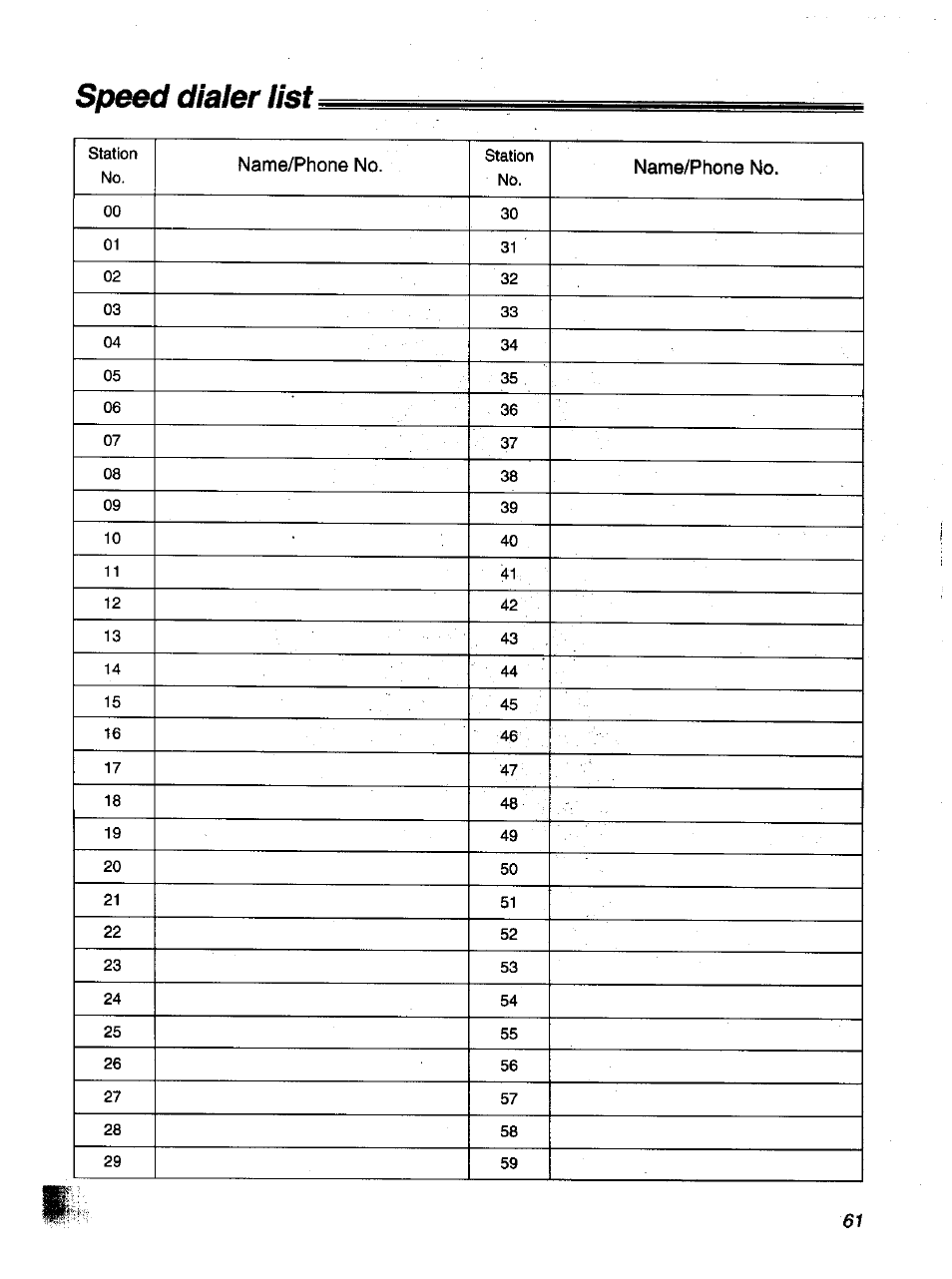 Speed dialer list

| Station No. | Name/Phone No. | Station No. | Name/Phone No. |
|---|---|---|---|
| 00 | | 30 | |
| 01 | | 31 | |
| 02 | | 32 | |
| 03 | | 33 | |
| 04 | | 34 | |
| 05 | | 35 | |
| 06 | | 36 | |
| 07 | | 37 | |
| 08 | | 38 | |
| 09 | | 39 | |
| 10 | | 40 | |
| 11 | | 41 | |
| 12 | | 42 | |
| 13 | | 43 | |
| 14 | | 44 | |
| 15 | | 45 | |
| 16 | | 46 | |
| 17 | | 47 | |
| 18 | | 48 | |
| 19 | | 49 | |
| 20 | | 50 | |
| 21 | | 51 | |
| 22 | | 52 | |
| 23 | | 53 | |
| 24 | | 54 | |
| 25 | | 55 | |
| 26 | | 56 | |
| 27 | | 57 | |
| 28 | | 58 | |
| 29 | | 59 | |

61